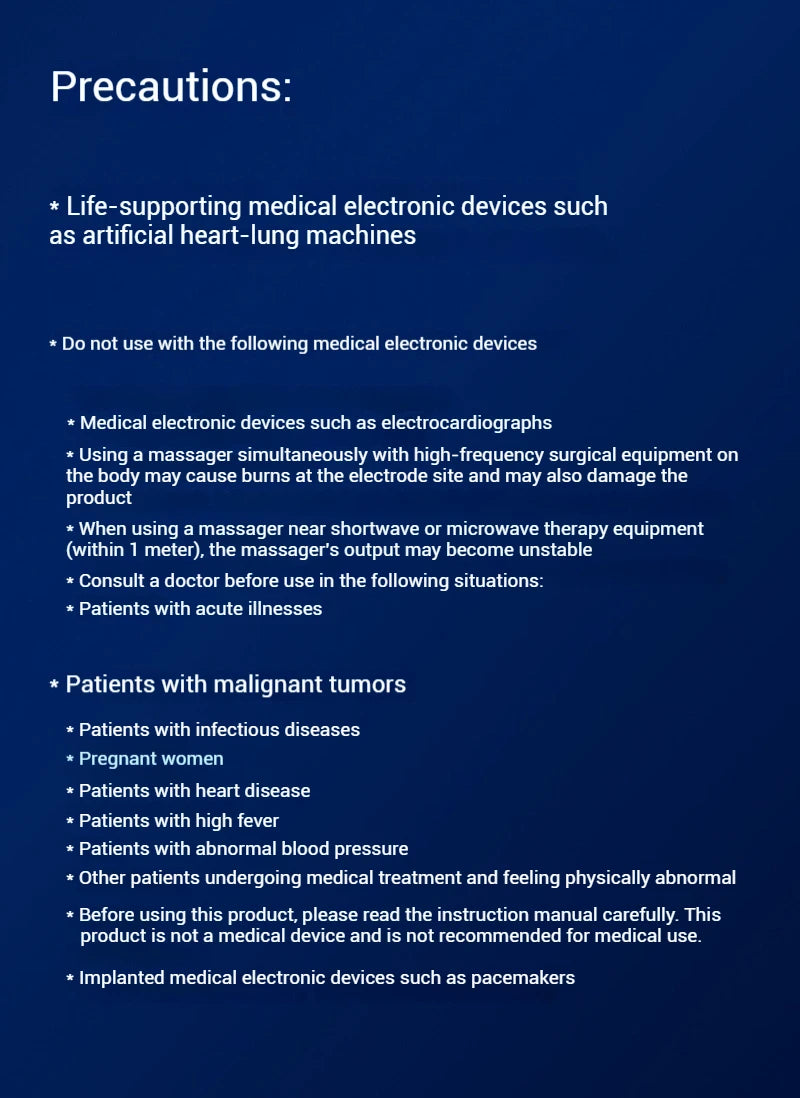 Precautions:

* Life-supporting medical electronic devices such as artificial heart-lung machines

* Do not use with the following medical electronic devices

* Medical electronic devices such as electrocardiographs

* Using a massager simultaneously with high-frequency surgical equipment on the body may cause burns at the electrode site and may also damage the product

* When using a massager near shortwave or microwave therapy equipment (within 1 meter), the massager's output may become unstable

* Consult a doctor before use in the following situations:

* Patients with acute illnesses

* Patients with malignant tumors

* Patients with infectious diseases

* Pregnant women

* Patients with heart disease

* Patients with high fever

* Patients with abnormal blood pressure

* Other patients undergoing medical treatment and feeling physically abnormal

* Before using this product, please read the instruction manual carefully. This product is not a medical device and is not recommended for medical use.

* Implanted medical electronic devices such as pacemakers